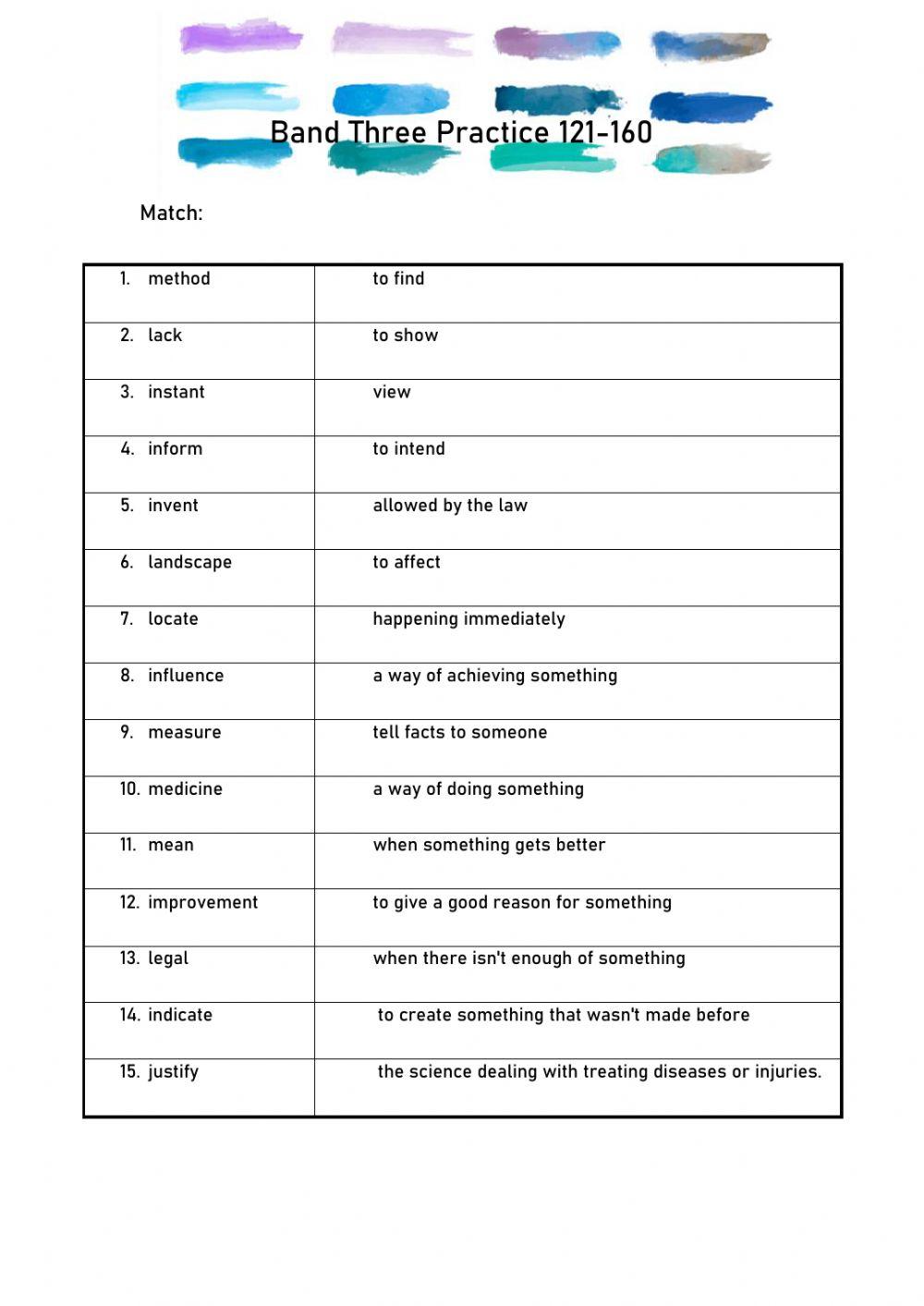 Band Three Practice 121-160

Match:

| | |
|---|---|
| 1. method | to find |
| 2. lack | to show |
| 3. instant | view |
| 4. inform | to intend |
| 5. invent | allowed by the law |
| 6. landscape | to affect |
| 7. locate | happening immediately |
| 8. influence | a way of achieving something |
| 9. measure | tell facts to someone |
| 10. medicine | a way of doing something |
| 11. mean | when something gets better |
| 12. improvement | to give a good reason for something |
| 13. legal | when there isn't enough of something |
| 14. indicate | to create something that wasn't made before |
| 15. justify | the science dealing with treating diseases or injuries. |